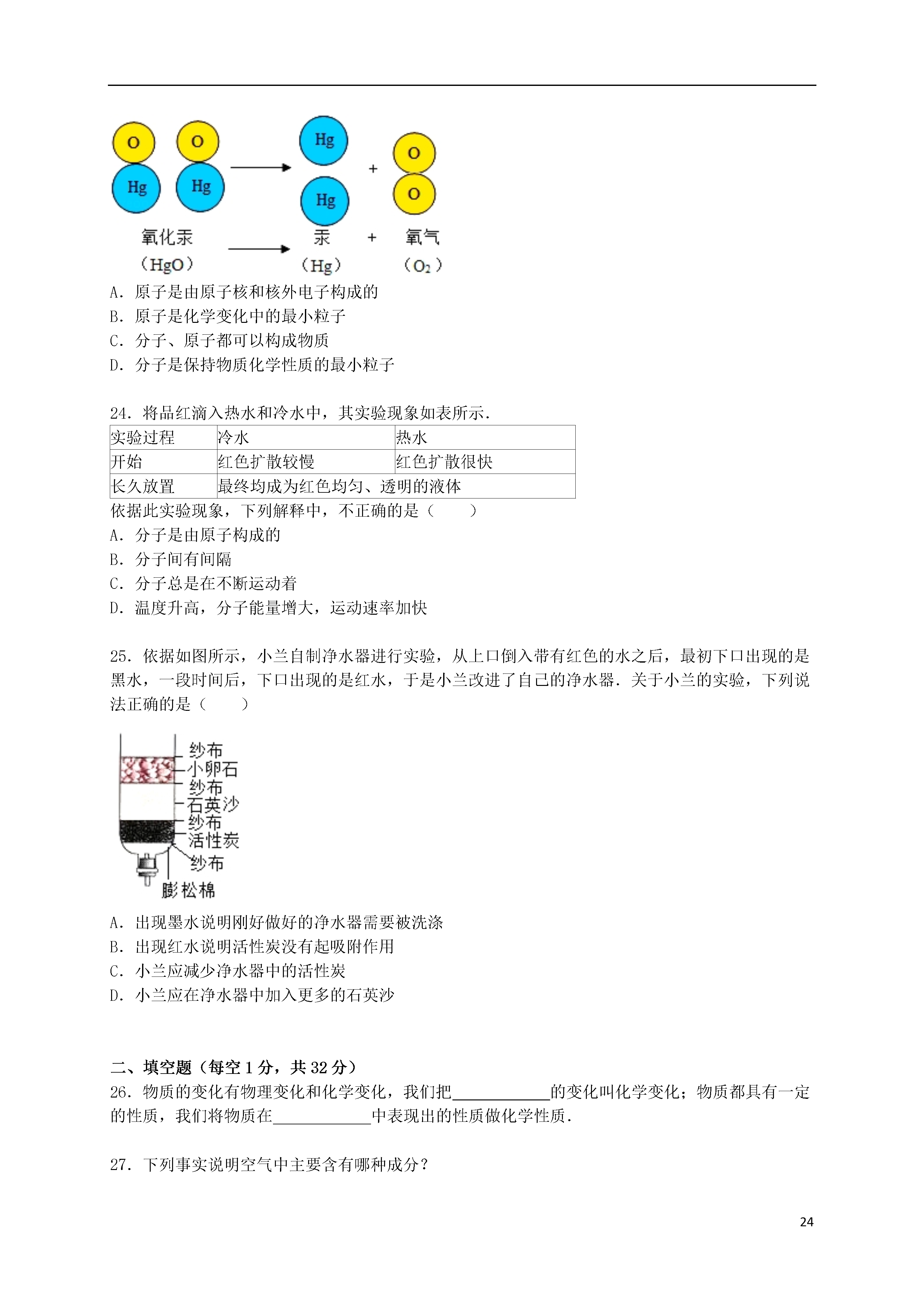 O O Hg Hg → Hg Hg + O O

氧化汞 → 汞 + 氧气
（HgO） （Hg） （$O_2$）

A．原子是由原子核和核外电子构成的
B．原子是化学变化中的最小粒子
C．分子、原子都可以构成物质
D．分子是保持物质化学性质的最小粒子

24．将品红滴入热水和冷水中，其实验现象如表所示．

| 实验过程 | 冷水 | 热水 |
|---|---|---|
| 开始 | 红色扩散较慢 | 红色扩散很快 |
| 长久放置 | 最终均成为红色均匀、透明的液体 | |

依据此实验现象，下列解释中，不正确的是（　　）
A．分子是由原子构成的
B．分子间有间隔
C．分子总是在不断运动着
D．温度升高，分子能量增大，运动速率加快

25．依据如图所示，小兰自制净水器进行实验，从上口倒入带有红色的水之后，最初下口出现的是黑水，一段时间后，下口出现的是红水，于是小兰改进了自己的净水器．关于小兰的实验，下列说法正确的是（　　）

纱布
小卵石
纱布
石英沙
纱布
活性炭
纱布
膨松棉

A．出现墨水说明刚好做好的净水器需要被洗涤
B．出现红水说明活性炭没有起吸附作用
C．小兰应减少净水器中的活性炭
D．小兰应在净水器中加入更多的石英沙

二、填空题（每空 1 分，共 32 分）
26．物质的变化有物理变化和化学变化，我们把____________的变化叫化学变化；物质都具有一定的性质，我们将物质在____________中表现出的性质做化学性质．

27．下列事实说明空气中主要含有哪种成分？

24